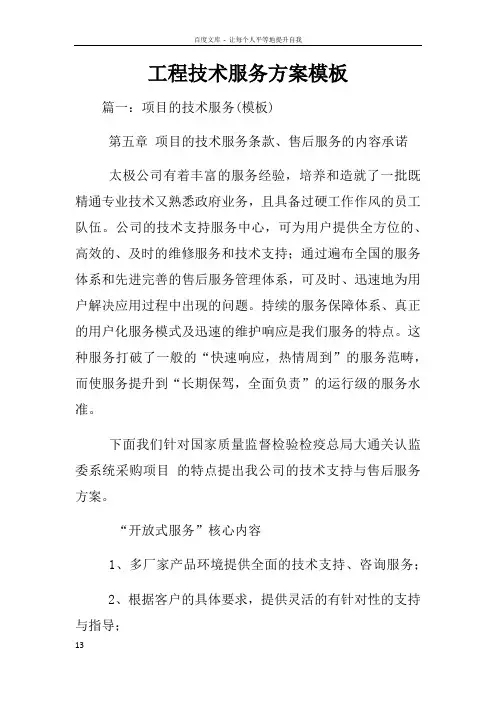 百度文库 - 让每个人平等地提升自我

工程技术服务方案模板

篇一：项目的技术服务(模板)

第五章 项目的技术服务条款、售后服务的内容承诺

太极公司有着丰富的服务经验，培养和造就了一批既精通专业技术又熟悉政府业务，且具备过硬工作作风的员工队伍。公司的技术支持服务中心，可为用户提供全方位的、高效的、及时的维修服务和技术支持；通过遍布全国的服务体系和先进完善的售后服务管理体系，可及时、迅速地为用户解决应用过程中出现的问题。持续的服务保障体系、真正的用户化服务模式及迅速的维护响应是我们服务的特点。这种服务打破了一般的“快速响应，热情周到”的服务范畴，而使服务提升到“长期保驾，全面负责”的运行级的服务水准。

下面我们针对国家质量监督检验检疫总局大通关认监委系统采购项目 的特点提出我公司的技术支持与售后服务方案。

“开放式服务”核心内容

1、多厂家产品环境提供全面的技术支持、咨询服务；

2、根据客户的具体要求，提供灵活的有针对性的支持与指导；

13